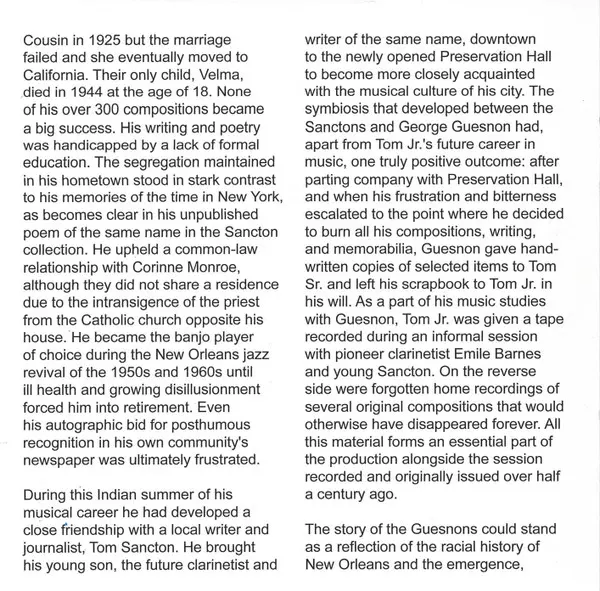 Cousin in 1925 but the marriage failed and she eventually moved to California. Their only child, Velma, died in 1944 at the age of 18. None of his over 300 compositions became a big success. His writing and poetry was handicapped by a lack of formal education. The segregation maintained in his hometown stood in stark contrast to his memories of the time in New York, as becomes clear in his unpublished poem of the same name in the Sancton collection. He upheld a common-law relationship with Corinne Monroe, although they did not share a residence due to the intransigence of the priest from the Catholic church opposite his house. He became the banjo player of choice during the New Orleans jazz revival of the 1950s and 1960s until ill health and growing disillusionment forced him into retirement. Even his autographic bid for posthumous recognition in his own community's newspaper was ultimately frustrated.

During this Indian summer of his musical career he had developed a close friendship with a local writer and journalist, Tom Sancton. He brought his young son, the future clarinetist and writer of the same name, downtown to the newly opened Preservation Hall to become more closely acquainted with the musical culture of his city. The symbiosis that developed between the Sanctons and George Guesnon had, apart from Tom Jr.'s future career in music, one truly positive outcome: after parting company with Preservation Hall, and when his frustration and bitterness escalated to the point where he decided to burn all his compositions, writing, and memorabilia, Guesnon gave handwritten copies of selected items to Tom Sr. and left his scrapbook to Tom Jr. in his will. As a part of his music studies with Guesnon, Tom Jr. was given a tape recorded during an informal session with pioneer clarinetist Emile Barnes and young Sancton. On the reverse side were forgotten home recordings of several original compositions that would otherwise have disappeared forever. All this material forms an essential part of the production alongside the session recorded and originally issued over half a century ago.

The story of the Guesnons could stand as a reflection of the racial history of New Orleans and the emergence,